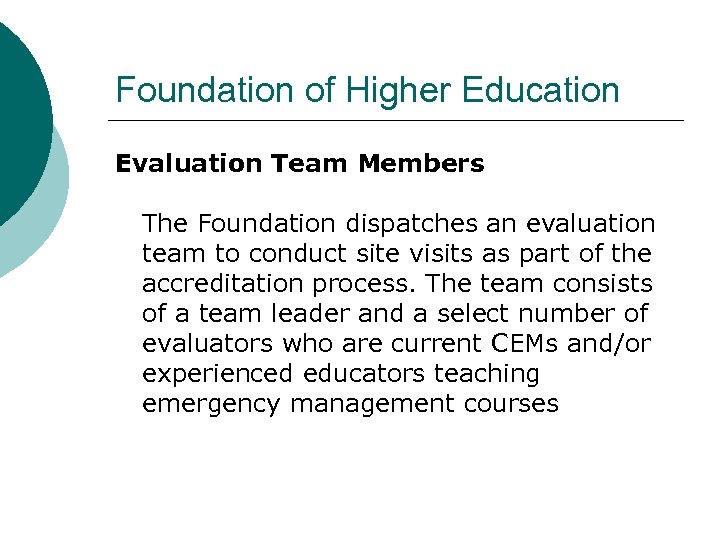 Foundation of Higher Education

Evaluation Team Members

The Foundation dispatches an evaluation team to conduct site visits as part of the accreditation process. The team consists of a team leader and a select number of evaluators who are current CEMs and/or experienced educators teaching emergency management courses